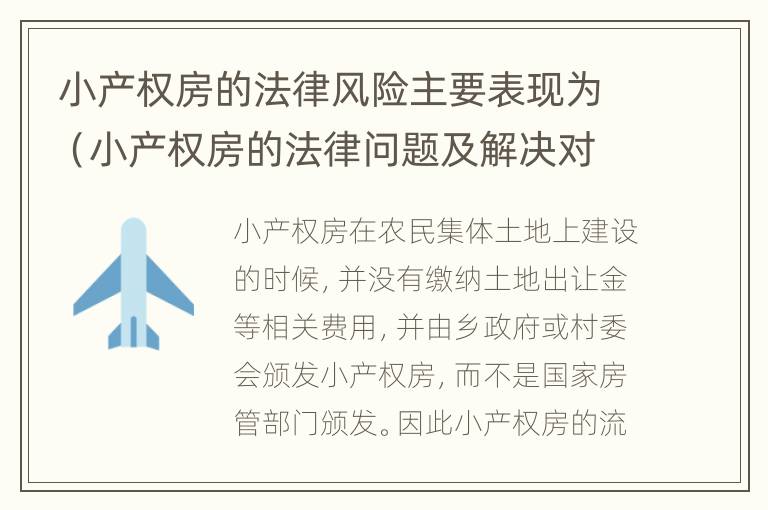 小产权房的法律风险主要表现为（小产权房的法律问题及解决对

小产权房在农民集体土地上建设的时候，并没有缴纳土地出让金等相关费用，并由乡政府或村委会颁发小产权房，而不是国家房管部门颁发。因此小产权房的流